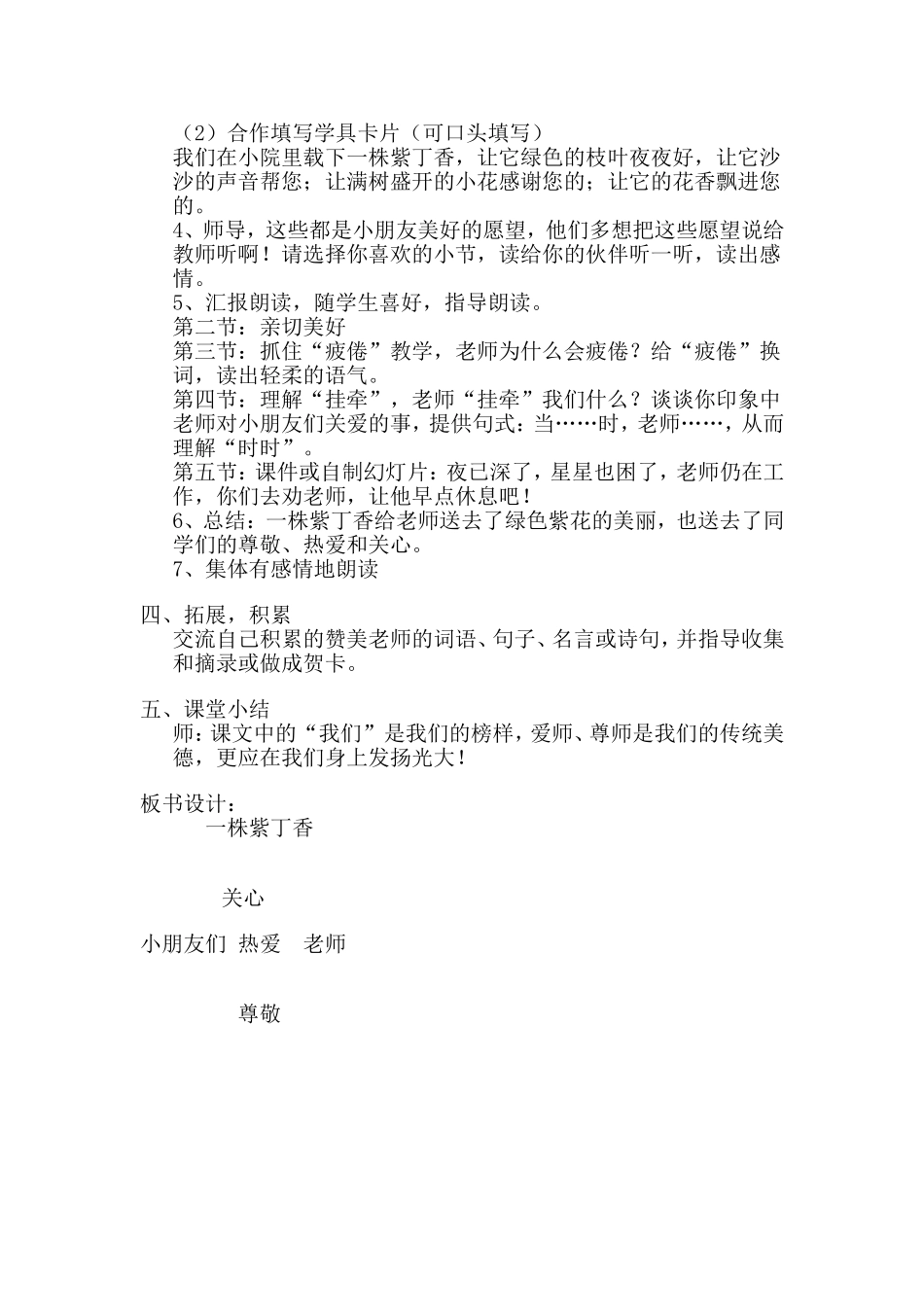 （2）合作填写学具卡片（可口头填写）
我们在小院里栽下一株紫丁香，让它绿色的枝叶夜夜好，让它沙沙的声音帮您；让满树盛开的小花感谢您的；让它的花香飘进您的。
4、师导，这些都是小朋友美好的愿望，他们多想把这些愿望说给教师听啊！请选择你喜欢的小节，读给你的伙伴听一听，读出感情。
5、汇报朗读，随学生喜好，指导朗读。
第二节：亲切美好
第三节：抓住“疲倦”教学，老师为什么会疲倦？给“疲倦”换词，读出轻柔的语气。
第四节：理解“挂牵”，老师“挂牵”我们什么？谈谈你印象中老师对小朋友们关爱的事，提供句式：当……时，老师……，从而理解“时时”。
第五节：课件或自制幻灯片：夜已深了，星星也困了，老师仍在工作，你们去劝老师，让他早点休息吧！
6、总结：一株紫丁香给老师送去了绿色紫花的美丽，也送去了同学们的尊敬、热爱和关心。
7、集体有感情地朗读

四、拓展，积累
交流自己积累的赞美老师的词语、句子、名言或诗句，并指导收集和摘录或做成贺卡。

五、课堂小结
师：课文中的“我们”是我们的榜样，爱师、尊师是我们的传统美德，更应在我们身上发扬光大！

板书设计：
一株紫丁香

关心

小朋友们 热爱 老师

尊敬